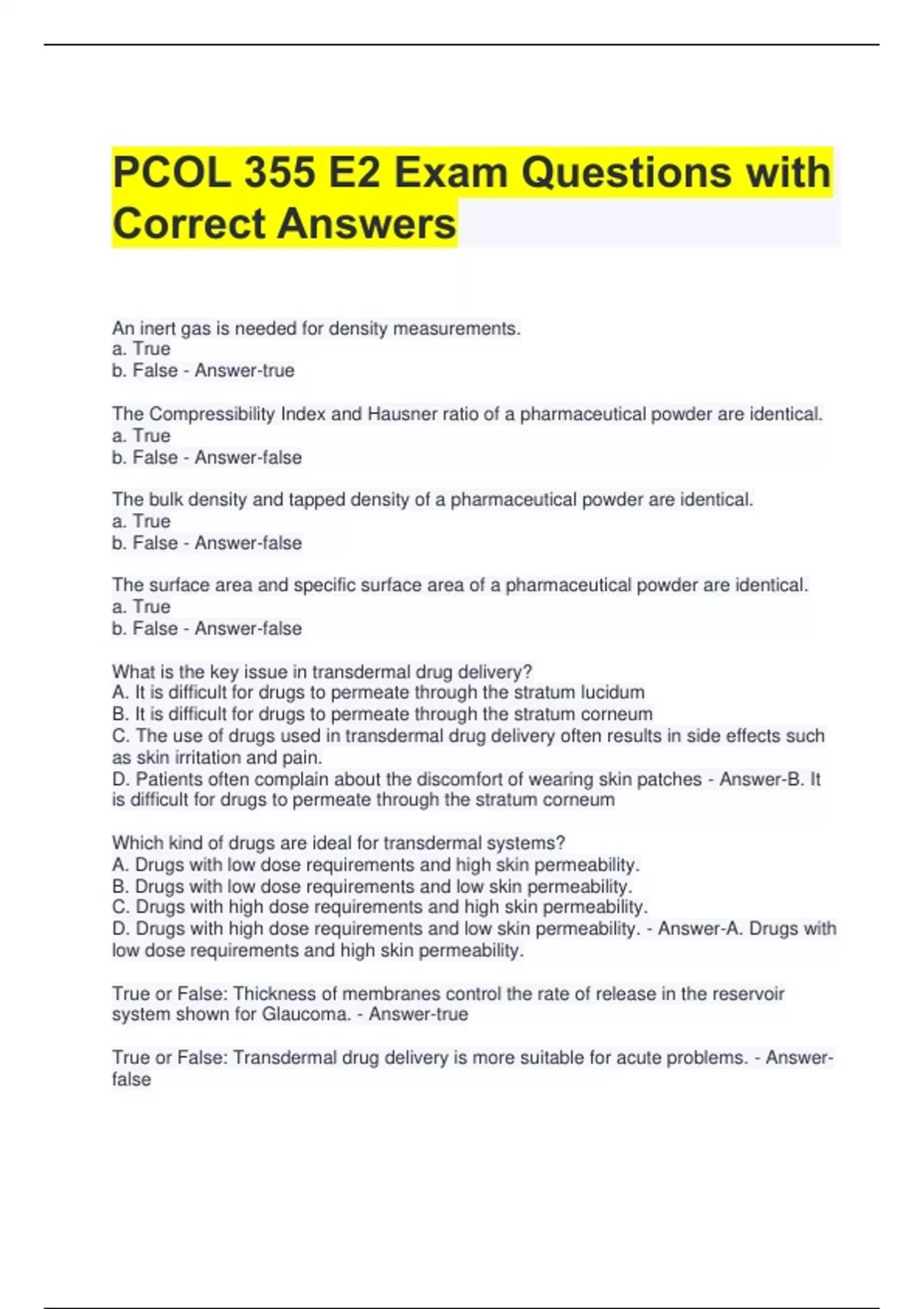 PCOL 355 E2 Exam Questions with Correct Answers

An inert gas is needed for density measurements.
a. True
b. False - Answer-true

The Compressibility Index and Hausner ratio of a pharmaceutical powder are identical.
a. True
b. False - Answer-false

The bulk density and tapped density of a pharmaceutical powder are identical.
a. True
b. False - Answer-false

The surface area and specific surface area of a pharmaceutical powder are identical.
a. True
b. False - Answer-false

What is the key issue in transdermal drug delivery?
A. It is difficult for drugs to permeate through the stratum lucidum
B. It is difficult for drugs to permeate through the stratum corneum
C. The use of drugs used in transdermal drug delivery often results in side effects such as skin irritation and pain.
D. Patients often complain about the discomfort of wearing skin patches - Answer-B. It is difficult for drugs to permeate through the stratum corneum

Which kind of drugs are ideal for transdermal systems?
A. Drugs with low dose requirements and high skin permeability.
B. Drugs with low dose requirements and low skin permeability.
C. Drugs with high dose requirements and high skin permeability.
D. Drugs with high dose requirements and low skin permeability. - Answer-A. Drugs with low dose requirements and high skin permeability.

True or False: Thickness of membranes control the rate of release in the reservoir system shown for Glaucoma. - Answer-true

True or False: Transdermal drug delivery is more suitable for acute problems. - Answer-false